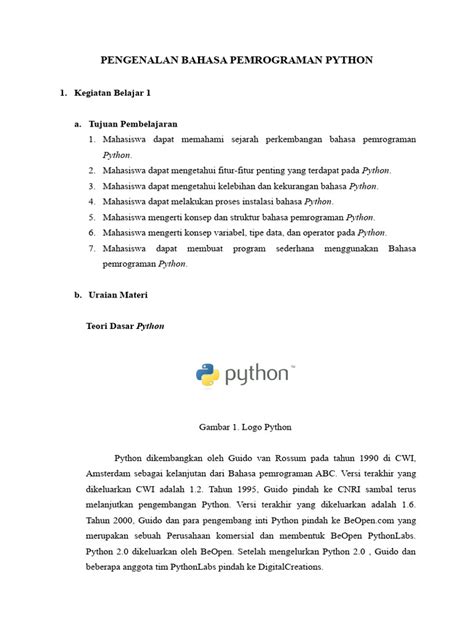 PENGENALAN BAHASA PEMROGRAMAN PYTHON

1. Kegiatan Belajar 1

a. Tujuan Pembelajaran

1. Mahasiswa dapat memahami sejarah perkembangan bahasa pemrograman Python.
2. Mahasiswa dapat mengetahui fitur-fitur penting yang terdapat pada Python.
3. Mahasiswa dapat mengetahui kelebihan dan kekurangan bahasa Python.
4. Mahasiswa dapat melakukan proses instalasi bahasa Python.
5. Mahasiswa mengerti konsep dan struktur bahasa pemrograman Python.
6. Mahasiswa mengerti konsep variabel, tipe data, dan operator pada Python.
7. Mahasiswa dapat membuat program sederhana menggunakan Bahasa pemrograman Python.

b. Uraian Materi

Teori Dasar Python

python™

Gambar 1. Logo Python

Python dikembangkan oleh Guido van Rossum pada tahun 1990 di CWI, Amsterdam sebagai kelanjutan dari Bahasa pemrograman ABC. Versi terakhir yang dikeluarkan CWI adalah 1.2. Tahun 1995, Guido pindah ke CNRI sambal terus melanjutkan pengembangan Python. Versi terakhir yang dikeluarkan adalah 1.6. Tahun 2000, Guido dan para pengembang inti Python pindah ke BeOpen.com yang merupakan sebuah Perusahaan komersial dan membentuk BeOpen PythonLabs. Python 2.0 dikeluarkan oleh BeOpen. Setelah mengelurkan Python 2.0 , Guido dan beberapa anggota tim PythonLabs pindah ke DigitalCreations.